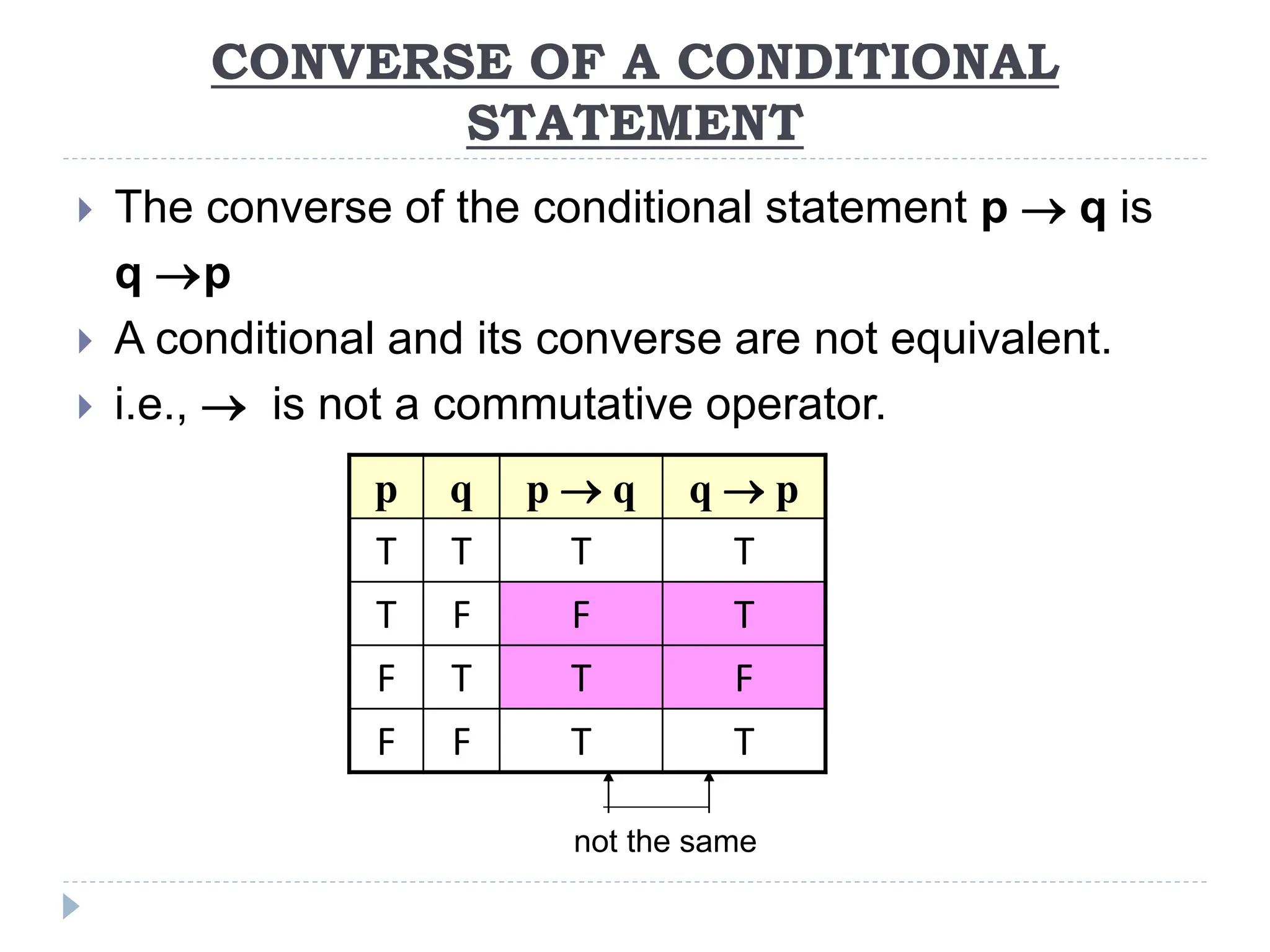 CONVERSE OF A CONDITIONAL STATEMENT

The converse of the conditional statement $p \rightarrow q$ is $q \rightarrow p$

A conditional and its converse are not equivalent.

i.e., $\rightarrow$ is not a commutative operator.

| p | q | $p \rightarrow q$ | $q \rightarrow p$ |
|---|---|---|---|
| T | T | T | T |
| T | F | F | T |
| F | T | T | F |
| F | F | T | T |

not the same